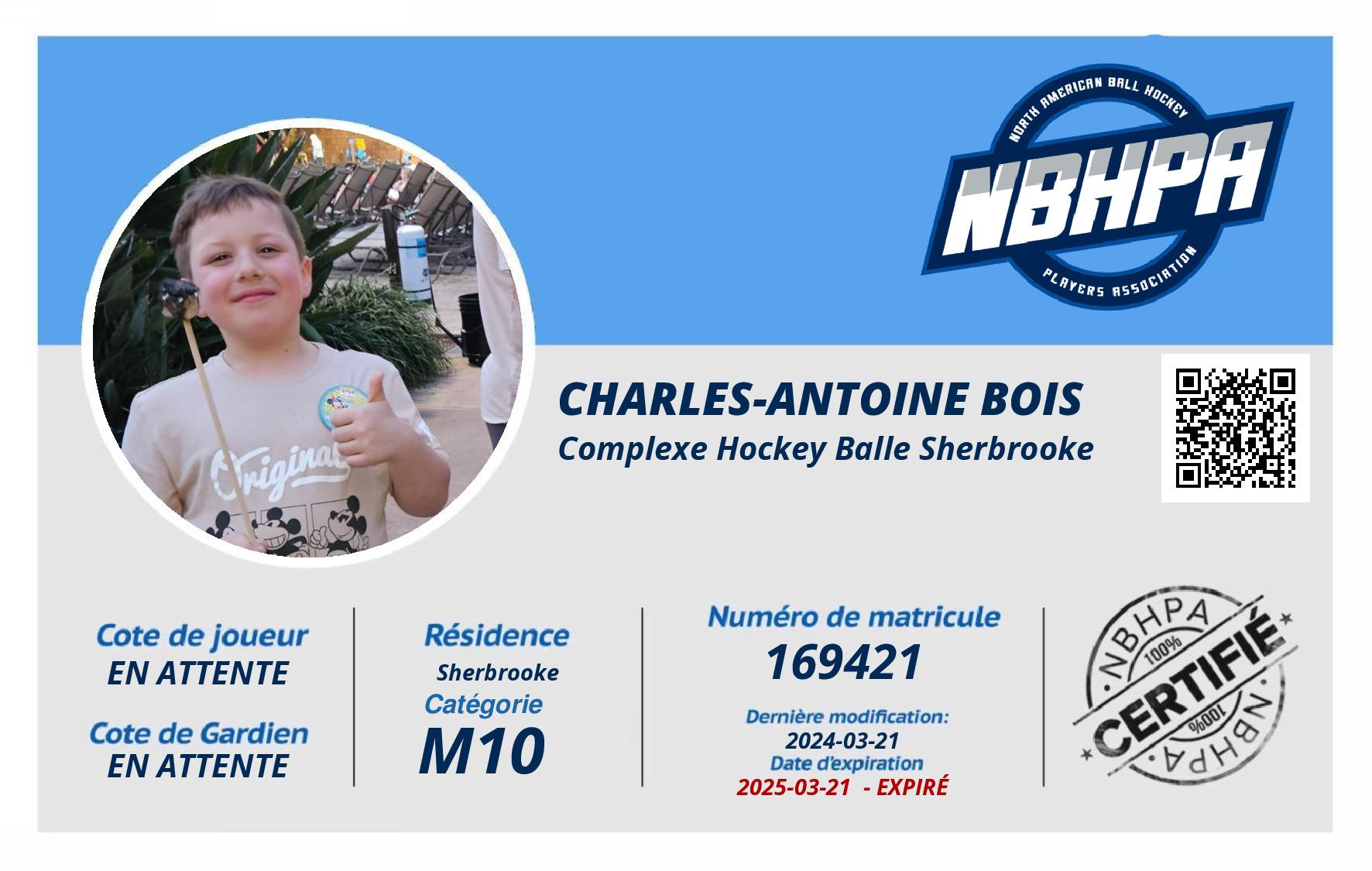 NORTH AMERICAN BALL HOCKEY
NBHPA
PLAYERS ASSOCIATION

CHARLES-ANTOINE BOIS
Complexe Hockey Balle Sherbrooke

Cote de joueur
EN ATTENTE

Cote de Gardien
EN ATTENTE

Résidence
Sherbrooke
Catégorie
M10

Numéro de matricule
169421

Dernière modification:
2024-03-21
Date d'expiration
2025-03-21 - EXPIRÉ

NBHPA
100%
CERTIFIÉ
100%
NBHPA